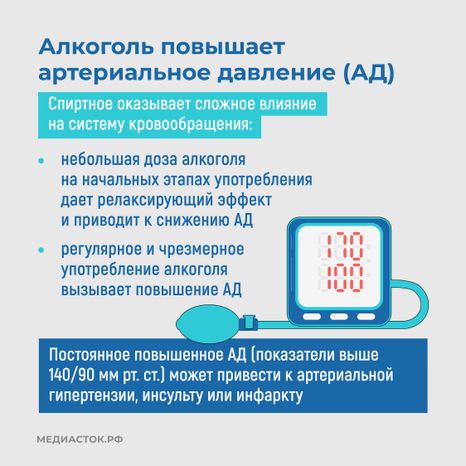 Алкоголь повышает артериальное давление (АД)

Спиртное оказывает сложное влияние на систему кровообращения:

• небольшая доза алкоголя на начальных этапах употребления дает релаксирующий эффект и приводит к снижению АД

• регулярное и чрезмерное употребление алкоголя вызывает повышение АД

170
100

Постоянное повышенное АД (показатели выше 140/90 мм рт. ст.) может привести к артериальной гипертензии, инсульту или инфаркту

МЕДИАСТОК.РФ